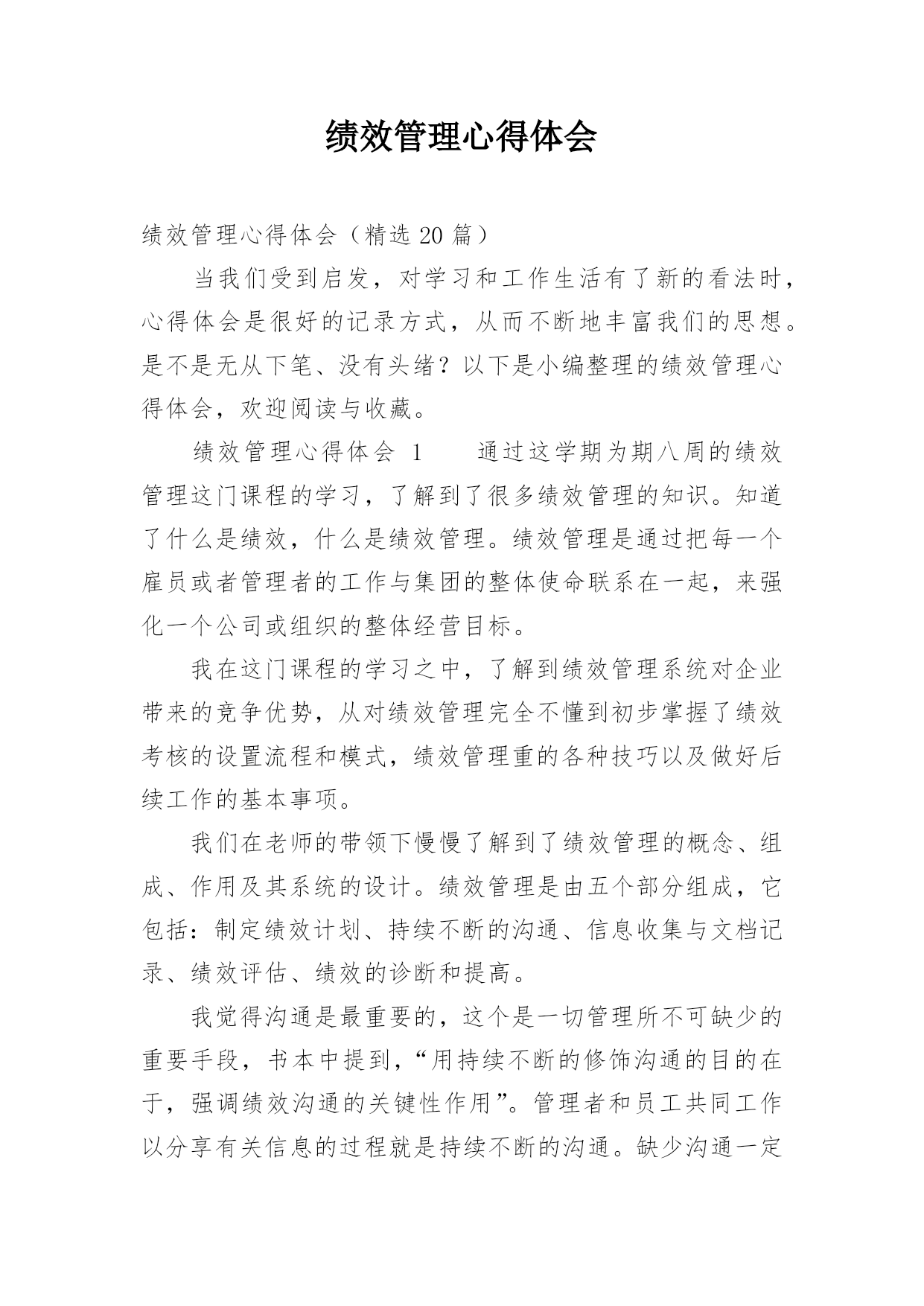 绩效管理心得体会

绩效管理心得体会（精选 20 篇）

当我们受到启发，对学习和工作生活有了新的看法时，心得体会是很好的记录方式，从而不断地丰富我们的思想。是不是无从下笔、没有头绪？以下是小编整理的绩效管理心得体会，欢迎阅读与收藏。

绩效管理心得体会 1　　通过这学期为期八周的绩效管理这门课程的学习，了解到了很多绩效管理的知识。知道了什么是绩效，什么是绩效管理。绩效管理是通过把每一个雇员或者管理者的工作与集团的整体使命联系在一起，来强化一个公司或组织的整体经营目标。

我在这门课程的学习之中，了解到绩效管理系统对企业带来的竞争优势，从对绩效管理完全不懂到初步掌握了绩效考核的设置流程和模式，绩效管理重的各种技巧以及做好后续工作的基本事项。

我们在老师的带领下慢慢了解到了绩效管理的概念、组成、作用及其系统的设计。绩效管理是由五个部分组成，它包括：制定绩效计划、持续不断的沟通、信息收集与文档记录、绩效评估、绩效的诊断和提高。

我觉得沟通是最重要的，这个是一切管理所不可缺少的重要手段，书本中提到，“用持续不断的修饰沟通的目的在于，强调绩效沟通的关键性作用”。管理者和员工共同工作以分享有关信息的过程就是持续不断的沟通。缺少沟通一定